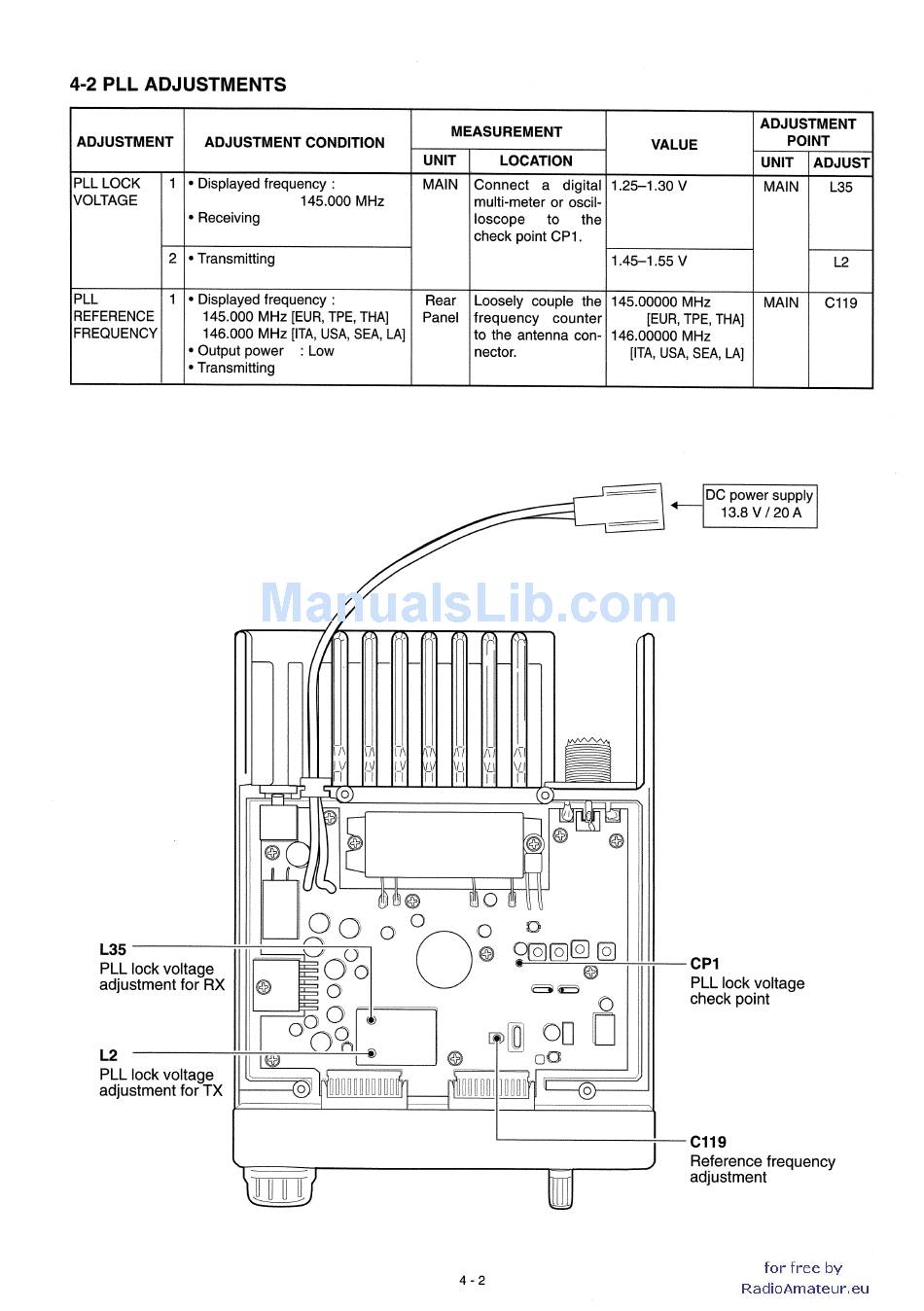 4-2 PLL ADJUSTMENTS

| ADJUSTMENT | | ADJUSTMENT CONDITION | MEASUREMENT UNIT | MEASUREMENT LOCATION | VALUE | ADJUSTMENT POINT UNIT | ADJUSTMENT POINT ADJUST |
|---|---|---|---|---|---|---|---|
| PLL LOCK VOLTAGE | 1 | • Displayed frequency : 145.000 MHz • Receiving | MAIN | Connect a digital multi-meter or oscilloscope to the check point CP1. | 1.25–1.30 V | MAIN | L35 |
| | 2 | • Transmitting | | | 1.45–1.55 V | | L2 |
| PLL REFERENCE FREQUENCY | 1 | • Displayed frequency : 145.000 MHz [EUR, TPE, THA] 146.000 MHz [ITA, USA, SEA, LA] • Output power : Low • Transmitting | Rear Panel | Loosely couple the frequency counter to the antenna connector. | 145.00000 MHz [EUR, TPE, THA] 146.00000 MHz [ITA, USA, SEA, LA] | MAIN | C119 |

DC power supply 13.8 V / 20 A

ManualsLib.com

L35
PLL lock voltage adjustment for RX

L2
PLL lock voltage adjustment for TX

CP1
PLL lock voltage check point

C119
Reference frequency adjustment

4 - 2

for free by RadioAmateur.eu